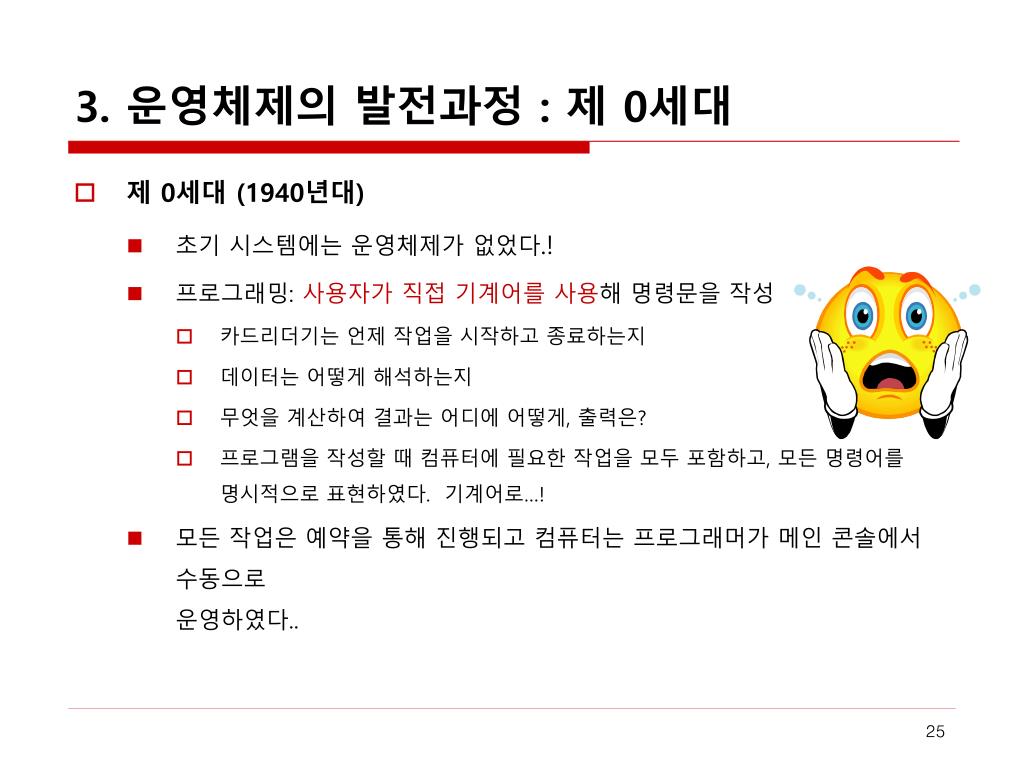 3. 운영체제의 발전과정 : 제 0세대

제 0세대 (1940년대)

초기 시스템에는 운영체제가 없었다.!

프로그래밍: 사용자가 직접 기계어를 사용해 명령문을 작성

카드리더기는 언제 작업을 시작하고 종료하는지

데이터는 어떻게 해석하는지

무엇을 계산하여 결과는 어디에 어떻게, 출력은?

프로그램을 작성할 때 컴퓨터에 필요한 작업을 모두 포함하고, 모든 명령어를 명시적으로 표현하였다. 기계어로...!

모든 작업은 예약을 통해 진행되고 컴퓨터는 프로그래머가 메인 콘솔에서 수동으로
운영하였다..

25